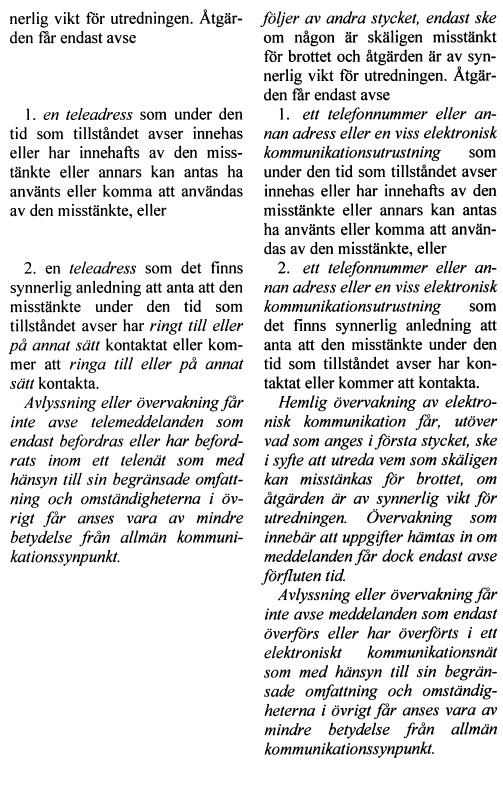 nerlig vikt för utredningen. Åtgärden får endast avse

1. en teleadress som under den tid som tillståndet avser innehas eller har innehafts av den misstänkte eller annars kan antas ha använts eller komma att användas av den misstänkte, eller

2. en teleadress som det finns synnerlig anledning att anta att den misstänkte under den tid som tillståndet avser har ringt till eller på annat sätt kontaktat eller kommer att ringa till eller på annat sätt kontakta.

Avlyssning eller övervakning får inte avse telemeddelanden som endast befordras eller har befordrats inom ett telenät som med hänsyn till sin begränsade omfattning och omständigheterna i övrigt får anses vara av mindre betydelse från allmän kommunikationssynpunkt.

följer av andra stycket, endast ske om någon är skäligen misstänkt för brottet och åtgärden är av synnerlig vikt för utredningen. Åtgärden får endast avse

1. ett telefonnummer eller annan adress eller en viss elektronisk kommunikationsutrustning som under den tid som tillståndet avser innehas eller har innehafts av den misstänkte eller annars kan antas ha använts eller komma att användas av den misstänkte, eller

2. ett telefonnummer eller annan adress eller en viss elektronisk kommunikationsutrustning som det finns synnerlig anledning att anta att den misstänkte under den tid som tillståndet avser har kontaktat eller kommer att kontakta.

Hemlig övervakning av elektronisk kommunikation får, utöver vad som anges i första stycket, ske i syfte att utreda vem som skäligen kan misstänkas för brottet, om åtgärden är av synnerlig vikt för utredningen. Övervakning som innebär att uppgifter hämtas in om meddelanden får dock endast avse förfluten tid.

Avlyssning eller övervakning får inte avse meddelanden som endast överförs eller har överförts i ett elektroniskt kommunikationsnät som med hänsyn till sin begränsade omfattning och omständigheterna i övrigt får anses vara av mindre betydelse från allmän kommunikationssynpunkt.